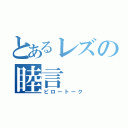 とあるレズの睦言
ピロートーク